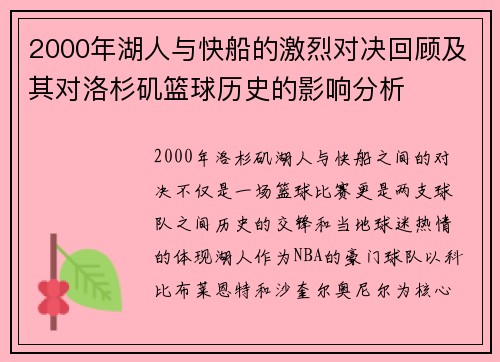 2000年湖人与快船的激烈对决回顾及其对洛杉矶篮球历史的影响分析

2000年洛杉矶湖人与快船之间的对决不仅是一场篮球比赛更是两支球队之间历史的交锋和当地球迷热情的体现湖人作为NBA的豪门球队以科比布莱恩特和沙奎尔奥尼尔为核心